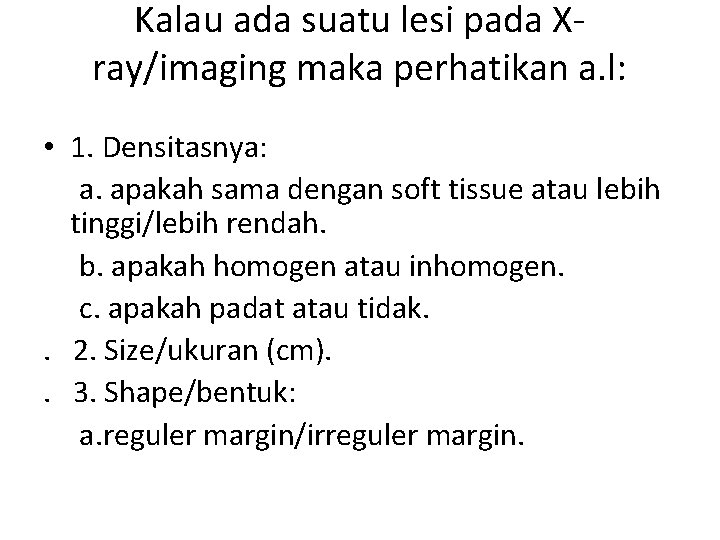 Kalau ada suatu lesi pada X-ray/imaging maka perhatikan a.l:

• 1. Densitasnya:

a. apakah sama dengan soft tissue atau lebih tinggi/lebih rendah.

b. apakah homogen atau inhomogen.

c. apakah padat atau tidak.

. 2. Size/ukuran (cm).

. 3. Shape/bentuk:

a.reguler margin/irreguler margin.